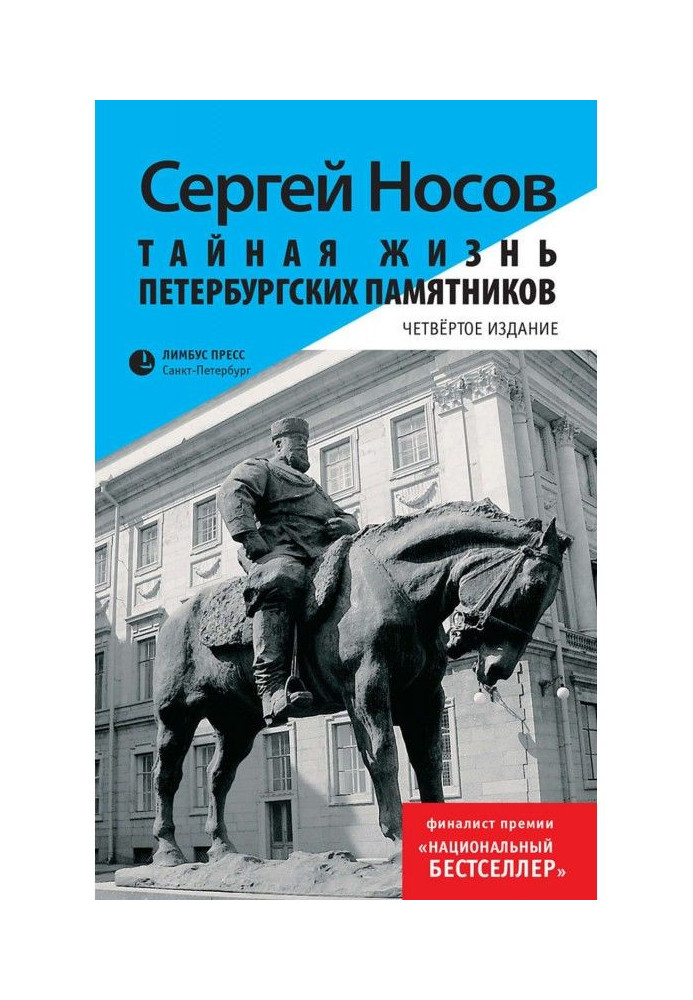 Сергей Носов

ТАЙНАЯ ЖИЗНЬ
ПЕТЕРБУРГСКИХ ПАМЯТНИКОВ

ЧЕТВЁРТОЕ ИЗДАНИЕ

ЛИМБУС ПРЕСС
Санкт-Петербург

финалист премии
«НАЦИОНАЛЬНЫЙ БЕСТСЕЛЛЕР»